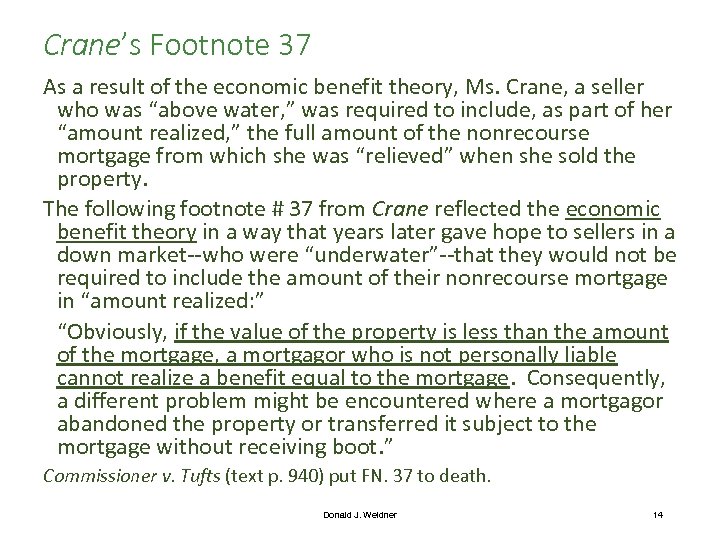 Crane's Footnote 37

As a result of the economic benefit theory, Ms. Crane, a seller who was "above water," was required to include, as part of her "amount realized," the full amount of the nonrecourse mortgage from which she was "relieved" when she sold the property.

The following footnote # 37 from Crane reflected the economic benefit theory in a way that years later gave hope to sellers in a down market--who were "underwater"--that they would not be required to include the amount of their nonrecourse mortgage in "amount realized:"

"Obviously, if the value of the property is less than the amount of the mortgage, a mortgagor who is not personally liable cannot realize a benefit equal to the mortgage. Consequently, a different problem might be encountered where a mortgagor abandoned the property or transferred it subject to the mortgage without receiving boot."

Commissioner v. Tufts (text p. 940) put FN. 37 to death.

Donald J. Weidner

14